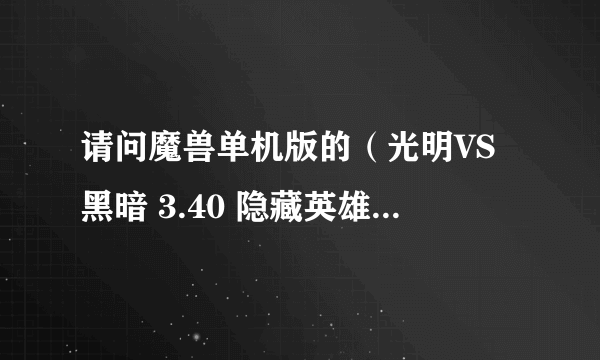 请问魔兽单机版的（光明VS黑暗 3.40 隐藏英雄...